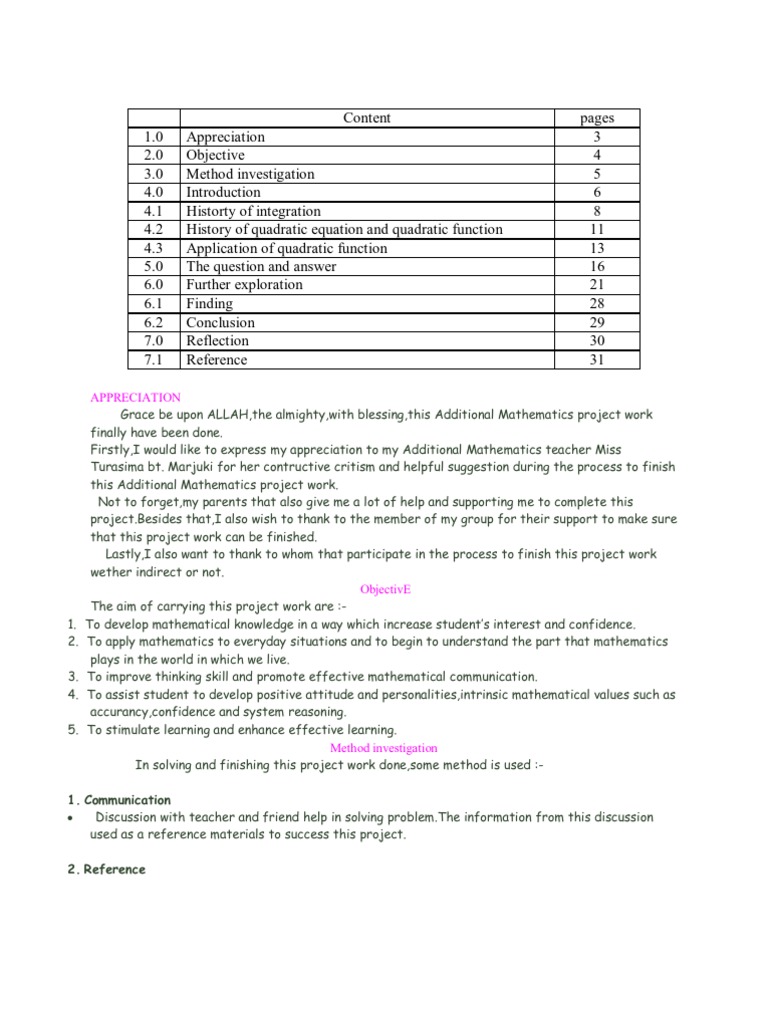 | | Content | pages |
|---|---|---|
| 1.0 | Appreciation | 3 |
| 2.0 | Objective | 4 |
| 3.0 | Method investigation | 5 |
| 4.0 | Introduction | 6 |
| 4.1 | Historty of integration | 8 |
| 4.2 | History of quadratic equation and quadratic function | 11 |
| 4.3 | Application of quadratic function | 13 |
| 5.0 | The question and answer | 16 |
| 6.0 | Further exploration | 21 |
| 6.1 | Finding | 28 |
| 6.2 | Conclusion | 29 |
| 7.0 | Reflection | 30 |
| 7.1 | Reference | 31 |

APPRECIATION

Grace be upon ALLAH,the almighty,with blessing,this Additional Mathematics project work finally have been done.

Firstly,I would like to express my appreciation to my Additional Mathematics teacher Miss Turasima bt. Marjuki for her contructive critism and helpful suggestion during the process to finish this Additional Mathematics project work.

Not to forget,my parents that also give me a lot of help and supporting me to complete this project.Besides that,I also wish to thank to the member of my group for their support to make sure that this project work can be finished.

Lastly,I also want to thank to whom that participate in the process to finish this project work wether indirect or not.

ObjectivE

The aim of carrying this project work are :-

1. To develop mathematical knowledge in a way which increase student's interest and confidence.
2. To apply mathematics to everyday situations and to begin to understand the part that mathematics plays in the world in which we live.
3. To improve thinking skill and promote effective mathematical communication.
4. To assist student to develop positive attitude and personalities,intrinsic mathematical values such as accurancy,confidence and system reasoning.
5. To stimulate learning and enhance effective learning.

Method investigation

In solving and finishing this project work done,some method is used :-

1. Communication

• Discussion with teacher and friend help in solving problem.The information from this discussion used as a reference materials to success this project.

2. Reference